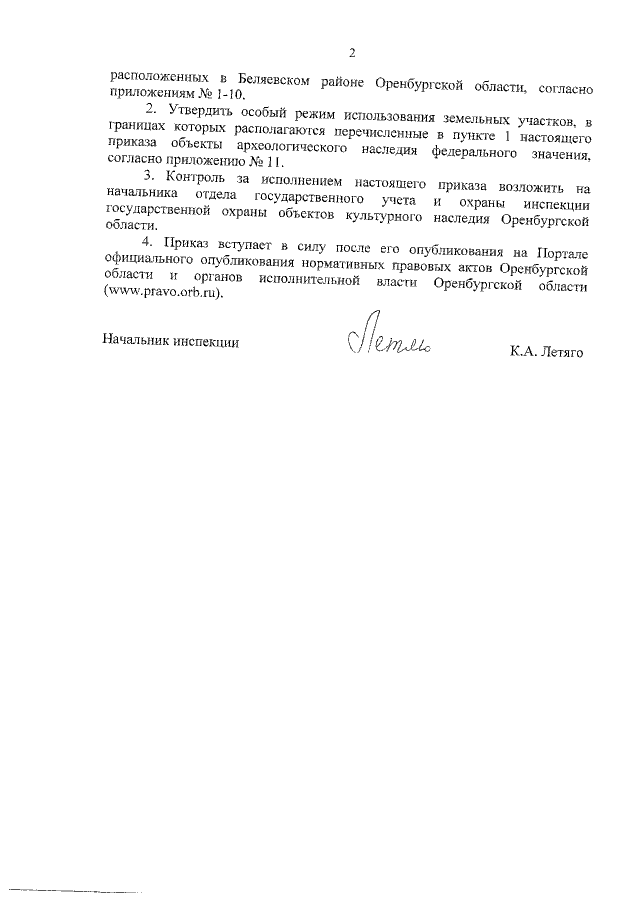 2

расположенных в Беляевском районе Оренбургской области, согласно приложениям № 1-10.

2. Утвердить особый режим использования земельных участков, в границах которых располагаются перечисленные в пункте 1 настоящего приказа объекты археологического наследия федерального значения, согласно приложению № 11.

3. Контроль за исполнением настоящего приказа возложить на начальника отдела государственного учета и охраны инспекции государственной охраны объектов культурного наследия Оренбургской области.

4. Приказ вступает в силу после его опубликования на Портале официального опубликования нормативных правовых актов Оренбургской области и органов исполнительной власти Оренбургской области (www.pravo.orb.ru).

Начальник инспекции

Летяго

К.А. Летяго